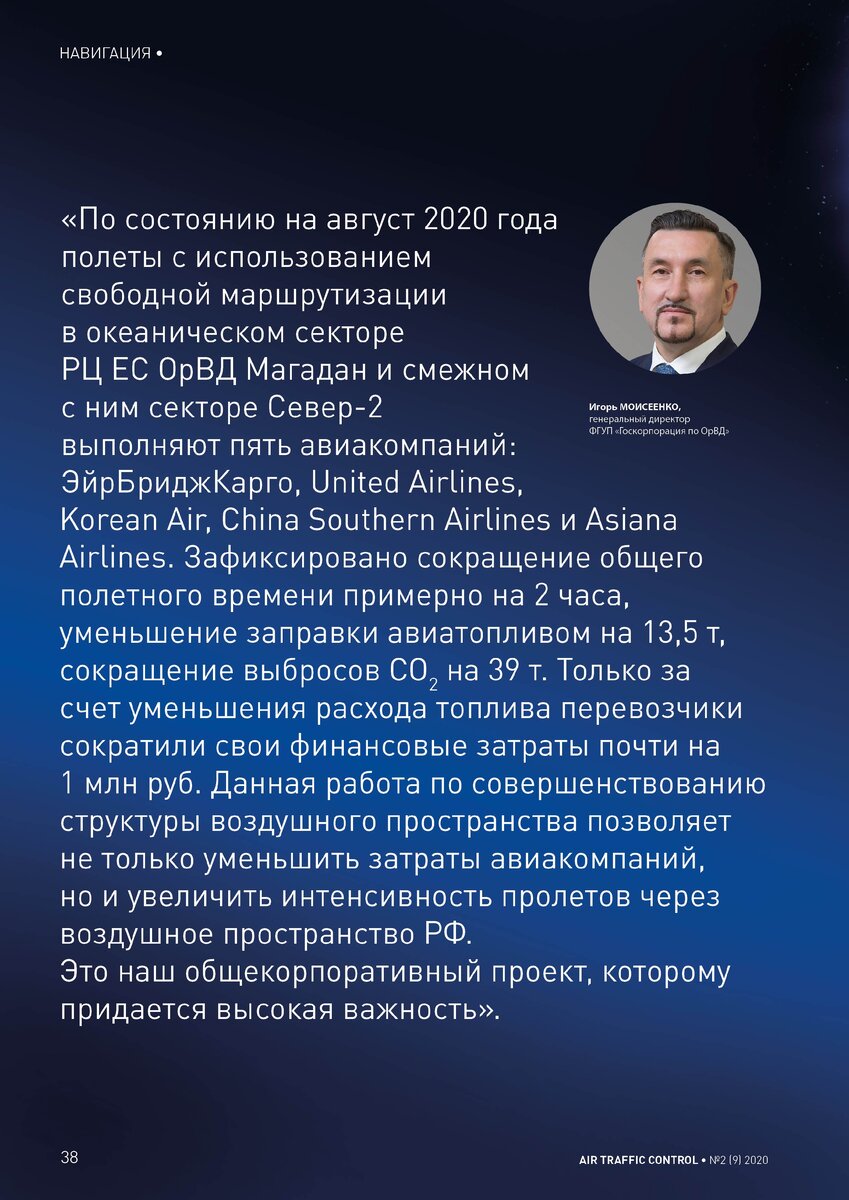 НАВИГАЦИЯ •

«По состоянию на август 2020 года полеты с использованием свободной маршрутизации в океаническом секторе РЦ ЕС ОрВД Магадан и смежном с ним секторе Север-2 выполняют пять авиакомпаний: ЭйрБриджКарго, United Airlines, Korean Air, China Southern Airlines и Asiana Airlines. Зафиксировано сокращение общего полетного времени примерно на 2 часа, уменьшение заправки авиатопливом на 13,5 т, сокращение выбросов $CO_2$ на 39 т. Только за счет уменьшения расхода топлива перевозчики сократили свои финансовые затраты почти на 1 млн руб. Данная работа по совершенствованию структуры воздушного пространства позволяет не только уменьшить затраты авиакомпаний, но и увеличить интенсивность пролетов через воздушное пространство РФ.
Это наш общекорпоративный проект, которому придается высокая важность».

Игорь МОИСЕЕНКО, генеральный директор ФГУП «Госкорпорация по ОрВД»

38

AIR TRAFFIC CONTROL • №2 (9) 2020